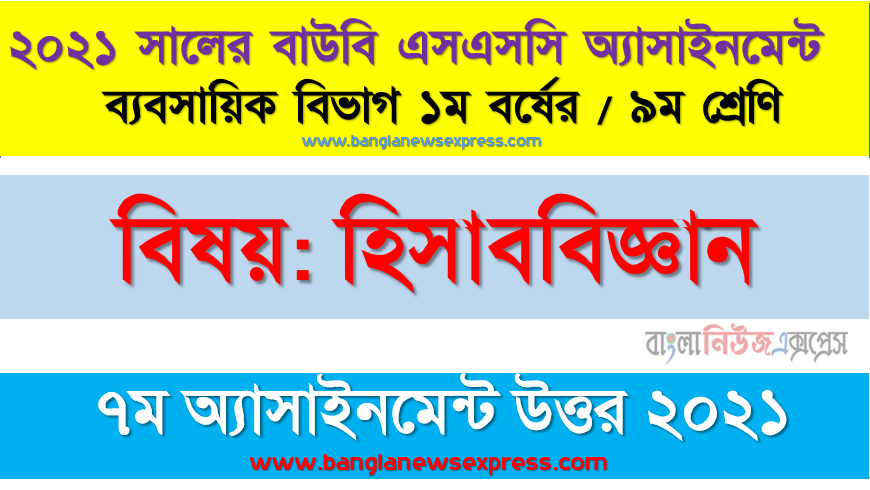 ২০২১ সালের বাউবি এসএসসি অ্যাসাইনমেন্ট
ব্যবসায়িক বিভাগ ১ম বর্ষের / ৯ম শ্রেণি
www.banglanewsexpress.com

বিষয়: হিসাববিজ্ঞান

বাংলানিউজএক্সপ্রেস

৭ম অ্যাসাইনমেন্ট উত্তর ২০২১
www.banglanewsexpress.com